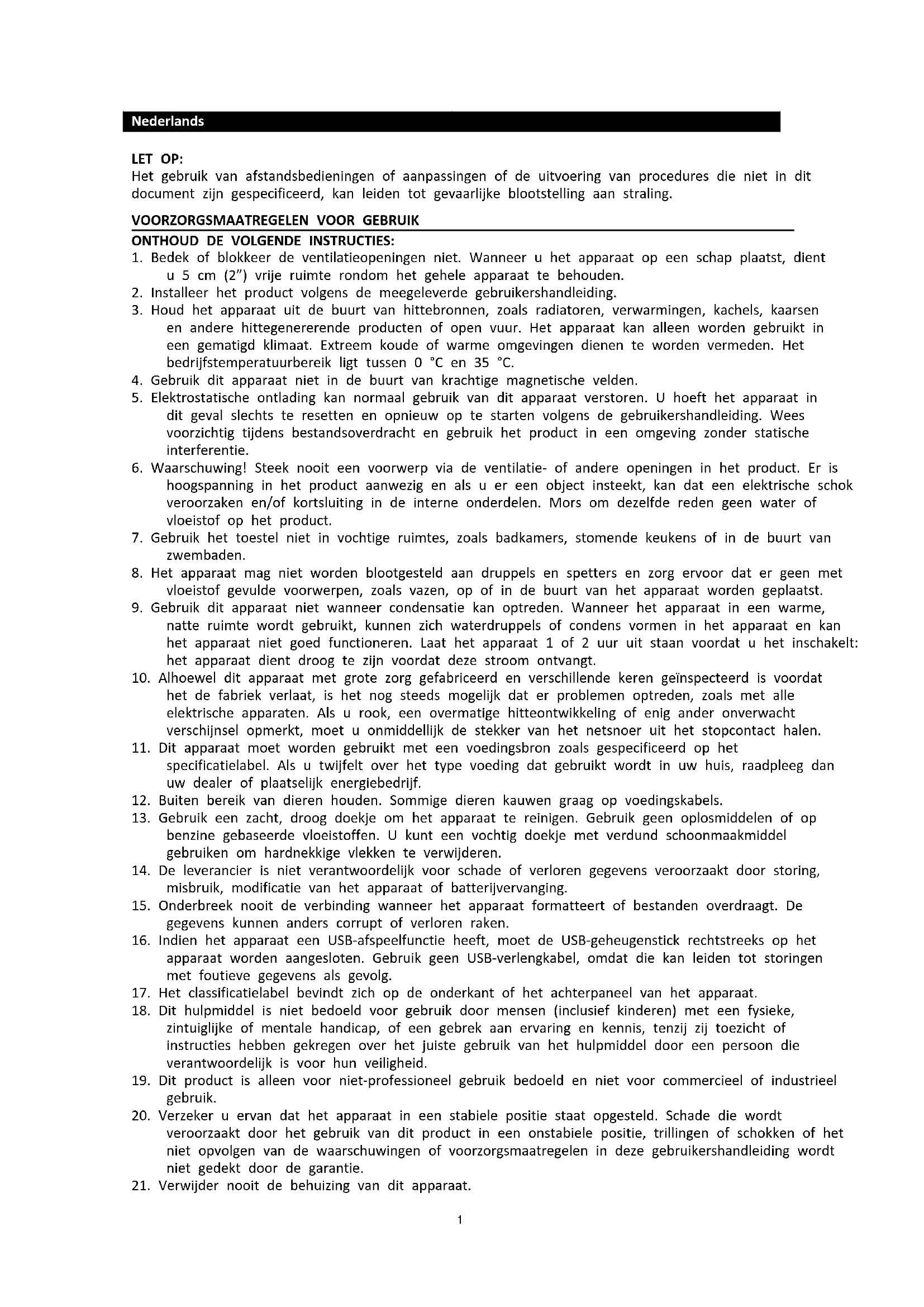 Nederlands

LET OP:
Het gebruik van afstandsbedieningen of aanpassingen of de uitvoering van procedures die niet in dit document zijn gespecificeerd, kan leiden tot gevaarlijke blootstelling aan straling.

VOORZORGSMAATREGELEN VOOR GEBRUIK
ONTHOUD DE VOLGENDE INSTRUCTIES:
1. Bedek of blokkeer de ventilatieopeningen niet. Wanneer u het apparaat op een schap plaatst, dient u 5 cm (2") vrije ruimte rondom het gehele apparaat te behouden.
2. Installeer het product volgens de meegeleverde gebruikershandleiding.
3. Houd het apparaat uit de buurt van hittebronnen, zoals radiatoren, verwarmingen, kachels, kaarsen en andere hittegenererende producten of open vuur. Het apparaat kan alleen worden gebruikt in een gematigd klimaat. Extreem koude of warme omgevingen dienen te worden vermeden. Het bedrijfstemperatuurbereik ligt tussen 0 °C en 35 °C.
4. Gebruik dit apparaat niet in de buurt van krachtige magnetische velden.
5. Elektrostatische ontlading kan normaal gebruik van dit apparaat verstoren. U hoeft het apparaat in dit geval slechts te resetten en opnieuw op te starten volgens de gebruikershandleiding. Wees voorzichtig tijdens bestandsoverdracht en gebruik het product in een omgeving zonder statische interferentie.
6. Waarschuwing! Steek nooit een voorwerp via de ventilatie- of andere openingen in het product. Er is hoogspanning in het product aanwezig en als u er een object insteekt, kan dat een elektrische schok veroorzaken en/of kortsluiting in de interne onderdelen. Mors om dezelfde reden geen water of vloeistof op het product.
7. Gebruik het toestel niet in vochtige ruimtes, zoals badkamers, stomende keukens of in de buurt van zwembaden.
8. Het apparaat mag niet worden blootgesteld aan druppels en spetters en zorg ervoor dat er geen met vloeistof gevulde voorwerpen, zoals vazen, op of in de buurt van het apparaat worden geplaatst.
9. Gebruik dit apparaat niet wanneer condensatie kan optreden. Wanneer het apparaat in een warme, natte ruimte wordt gebruikt, kunnen zich waterdruppels of condens vormen in het apparaat en kan het apparaat niet goed functioneren. Laat het apparaat 1 of 2 uur uit staan voordat u het inschakelt: het apparaat dient droog te zijn voordat deze stroom ontvangt.
10. Alhoewel dit apparaat met grote zorg gefabriceerd en verschillende keren geïnspecteerd is voordat het de fabriek verlaat, is het nog steeds mogelijk dat er problemen optreden, zoals met alle elektrische apparaten. Als u rook, een overmatige hitteontwikkeling of enig ander onverwacht verschijnsel opmerkt, moet u onmiddellijk de stekker van het netsnoer uit het stopcontact halen.
11. Dit apparaat moet worden gebruikt met een voedingsbron zoals gespecificeerd op het specificatielabel. Als u twijfelt over het type voeding dat gebruikt wordt in uw huis, raadpleeg dan uw dealer of plaatselijk energiebedrijf.
12. Buiten bereik van dieren houden. Sommige dieren kauwen graag op voedingskabels.
13. Gebruik een zacht, droog doekje om het apparaat te reinigen. Gebruik geen oplosmiddelen of op benzine gebaseerde vloeistoffen. U kunt een vochtig doekje met verdund schoonmaakmiddel gebruiken om hardnekkige vlekken te verwijderen.
14. De leverancier is niet verantwoordelijk voor schade of verloren gegevens veroorzaakt door storing, misbruik, modificatie van het apparaat of batterijvervanging.
15. Onderbreek nooit de verbinding wanneer het apparaat formatteert of bestanden overdraagt. De gegevens kunnen anders corrupt of verloren raken.
16. Indien het apparaat een USB-afspeelfunctie heeft, moet de USB-geheugenstick rechtstreeks op het apparaat worden aangesloten. Gebruik geen USB-verlengkabel, omdat die kan leiden tot storingen met foutieve gegevens als gevolg.
17. Het classificatielabel bevindt zich op de onderkant of het achterpaneel van het apparaat.
18. Dit hulpmiddel is niet bedoeld voor gebruik door mensen (inclusief kinderen) met een fysieke, zintuiglijke of mentale handicap, of een gebrek aan ervaring en kennis, tenzij zij toezicht of instructies hebben gekregen over het juiste gebruik van het hulpmiddel door een persoon die verantwoordelijk is voor hun veiligheid.
19. Dit product is alleen voor niet-professioneel gebruik bedoeld en niet voor commercieel of industrieel gebruik.
20. Verzeker u ervan dat het apparaat in een stabiele positie staat opgesteld. Schade die wordt veroorzaakt door het gebruik van dit product in een onstabiele positie, trillingen of schokken of het niet opvolgen van de waarschuwingen of voorzorgsmaatregelen in deze gebruikershandleiding wordt niet gedekt door de garantie.
21. Verwijder nooit de behuizing van dit apparaat.

1